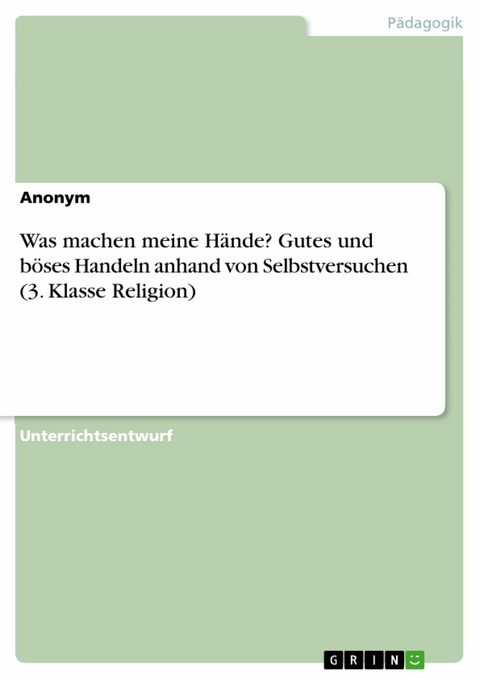 Pädagogik

Anonym

Was machen meine Hände? Gutes und böses Handeln anhand von Selbstversuchen (3. Klasse Religion)

Unterrichtsentwurf

GRIN